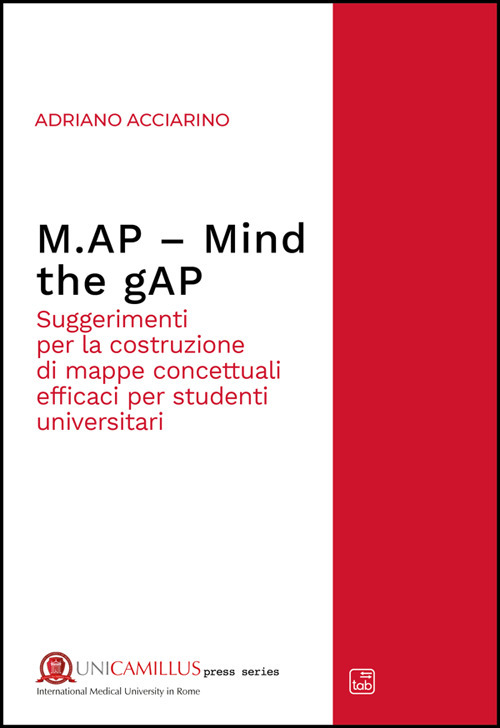 ADRIANO ACCIARINO

M.AP – Mind the gAP

Suggerimenti per la costruzione di mappe concettuali efficaci per studenti universitari

UNICAMILLUS press series
International Medical University in Rome

tab